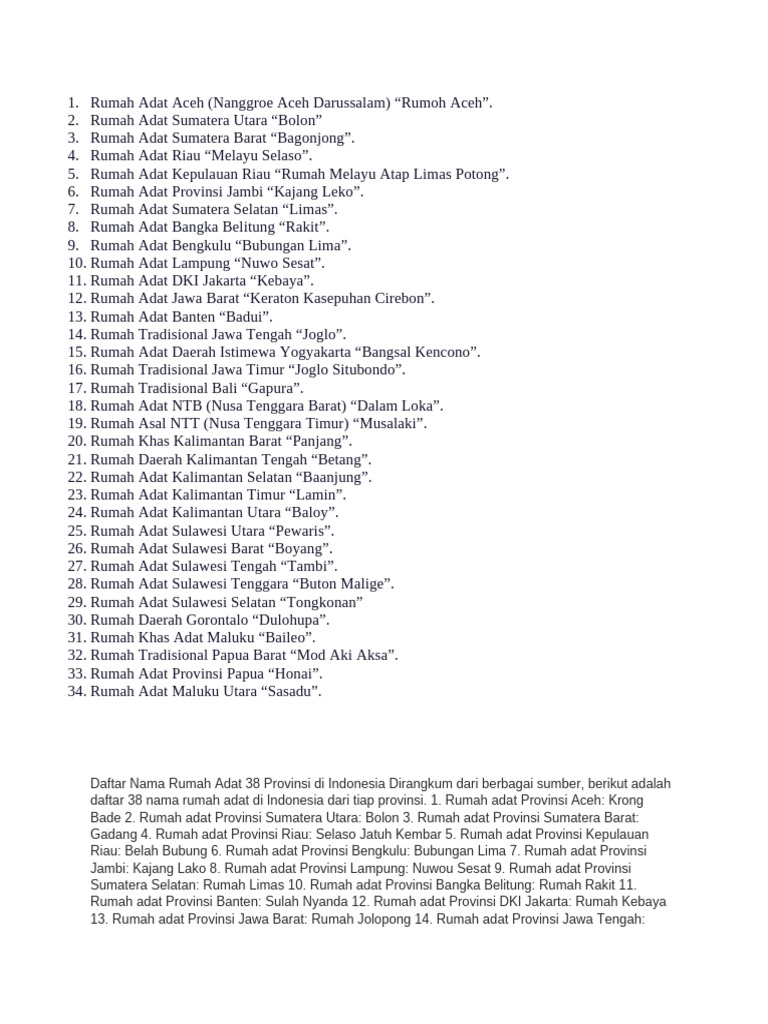 1. Rumah Adat Aceh (Nanggroe Aceh Darussalam) “Rumoh Aceh”.
2. Rumah Adat Sumatera Utara “Bolon”
3. Rumah Adat Sumatera Barat “Bagonjong”.
4. Rumah Adat Riau “Melayu Selaso”.
5. Rumah Adat Kepulauan Riau “Rumah Melayu Atap Limas Potong”.
6. Rumah Adat Provinsi Jambi “Kajang Leko”.
7. Rumah Adat Sumatera Selatan “Limas”.
8. Rumah Adat Bangka Belitung “Rakit”.
9. Rumah Adat Bengkulu “Bubungan Lima”.
10. Rumah Adat Lampung “Nuwo Sesat”.
11. Rumah Adat DKI Jakarta “Kebaya”.
12. Rumah Adat Jawa Barat “Keraton Kasepuhan Cirebon”.
13. Rumah Adat Banten “Badui”.
14. Rumah Tradisional Jawa Tengah “Joglo”.
15. Rumah Adat Daerah Istimewa Yogyakarta “Bangsal Kencono”.
16. Rumah Tradisional Jawa Timur “Joglo Situbondo”.
17. Rumah Tradisional Bali “Gapura”.
18. Rumah Adat NTB (Nusa Tenggara Barat) “Dalam Loka”.
19. Rumah Asal NTT (Nusa Tenggara Timur) “Musalaki”.
20. Rumah Khas Kalimantan Barat “Panjang”.
21. Rumah Daerah Kalimantan Tengah “Betang”.
22. Rumah Adat Kalimantan Selatan “Baanjung”.
23. Rumah Adat Kalimantan Timur “Lamin”.
24. Rumah Adat Kalimantan Utara “Baloy”.
25. Rumah Adat Sulawesi Utara “Pewaris”.
26. Rumah Adat Sulawesi Barat “Boyang”.
27. Rumah Adat Sulawesi Tengah “Tambi”.
28. Rumah Adat Sulawesi Tenggara “Buton Malige”.
29. Rumah Adat Sulawesi Selatan “Tongkonan”
30. Rumah Daerah Gorontalo “Dulohupa”.
31. Rumah Khas Adat Maluku “Baileo”.
32. Rumah Tradisional Papua Barat “Mod Aki Aksa”.
33. Rumah Adat Provinsi Papua “Honai”.
34. Rumah Adat Maluku Utara “Sasadu”.

Daftar Nama Rumah Adat 38 Provinsi di Indonesia Dirangkum dari berbagai sumber, berikut adalah daftar 38 nama rumah adat di Indonesia dari tiap provinsi. 1. Rumah adat Provinsi Aceh: Krong Bade 2. Rumah adat Provinsi Sumatera Utara: Bolon 3. Rumah adat Provinsi Sumatera Barat: Gadang 4. Rumah adat Provinsi Riau: Selaso Jatuh Kembar 5. Rumah adat Provinsi Kepulauan Riau: Belah Bubung 6. Rumah adat Provinsi Bengkulu: Bubungan Lima 7. Rumah adat Provinsi Jambi: Kajang Lako 8. Rumah adat Provinsi Lampung: Nuwou Sesat 9. Rumah adat Provinsi Sumatera Selatan: Rumah Limas 10. Rumah adat Provinsi Bangka Belitung: Rumah Rakit 11. Rumah adat Provinsi Banten: Sulah Nyanda 12. Rumah adat Provinsi DKI Jakarta: Rumah Kebaya 13. Rumah adat Provinsi Jawa Barat: Rumah Jolopong 14. Rumah adat Provinsi Jawa Tengah: